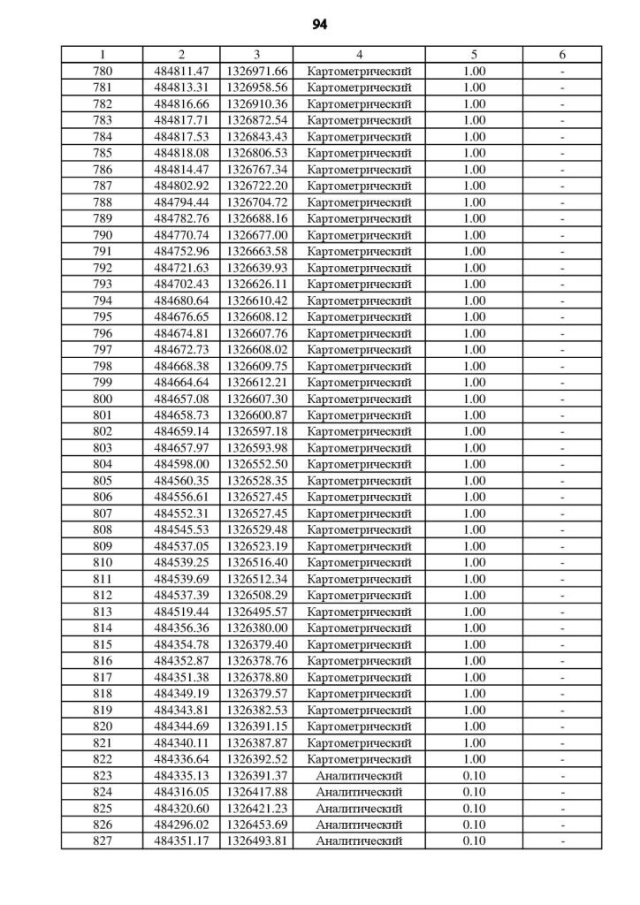 94

| 1 | 2 | 3 | 4 | 5 | 6 |
|---|---|---|---|---|---|
| 780 | 484811.47 | 1326971.66 | Картометрический | 1.00 | - |
| 781 | 484813.31 | 1326958.56 | Картометрический | 1.00 | - |
| 782 | 484816.66 | 1326910.36 | Картометрический | 1.00 | - |
| 783 | 484817.71 | 1326872.54 | Картометрический | 1.00 | - |
| 784 | 484817.53 | 1326843.43 | Картометрический | 1.00 | - |
| 785 | 484818.08 | 1326806.53 | Картометрический | 1.00 | - |
| 786 | 484814.47 | 1326767.34 | Картометрический | 1.00 | - |
| 787 | 484802.92 | 1326722.20 | Картометрический | 1.00 | - |
| 788 | 484794.44 | 1326704.72 | Картометрический | 1.00 | - |
| 789 | 484782.76 | 1326688.16 | Картометрический | 1.00 | - |
| 790 | 484770.74 | 1326677.00 | Картометрический | 1.00 | - |
| 791 | 484752.96 | 1326663.58 | Картометрический | 1.00 | - |
| 792 | 484721.63 | 1326639.93 | Картометрический | 1.00 | - |
| 793 | 484702.43 | 1326626.11 | Картометрический | 1.00 | - |
| 794 | 484680.64 | 1326610.42 | Картометрический | 1.00 | - |
| 795 | 484676.65 | 1326608.12 | Картометрический | 1.00 | - |
| 796 | 484674.81 | 1326607.76 | Картометрический | 1.00 | - |
| 797 | 484672.73 | 1326608.02 | Картометрический | 1.00 | - |
| 798 | 484668.38 | 1326609.75 | Картометрический | 1.00 | - |
| 799 | 484664.64 | 1326612.21 | Картометрический | 1.00 | - |
| 800 | 484657.08 | 1326607.30 | Картометрический | 1.00 | - |
| 801 | 484658.73 | 1326600.87 | Картометрический | 1.00 | - |
| 802 | 484659.14 | 1326597.18 | Картометрический | 1.00 | - |
| 803 | 484657.97 | 1326593.98 | Картометрический | 1.00 | - |
| 804 | 484598.00 | 1326552.50 | Картометрический | 1.00 | - |
| 805 | 484560.35 | 1326528.35 | Картометрический | 1.00 | - |
| 806 | 484556.61 | 1326527.45 | Картометрический | 1.00 | - |
| 807 | 484552.31 | 1326527.45 | Картометрический | 1.00 | - |
| 808 | 484545.53 | 1326529.48 | Картометрический | 1.00 | - |
| 809 | 484537.05 | 1326523.19 | Картометрический | 1.00 | - |
| 810 | 484539.25 | 1326516.40 | Картометрический | 1.00 | - |
| 811 | 484539.69 | 1326512.34 | Картометрический | 1.00 | - |
| 812 | 484537.39 | 1326508.29 | Картометрический | 1.00 | - |
| 813 | 484519.44 | 1326495.57 | Картометрический | 1.00 | - |
| 814 | 484356.36 | 1326380.00 | Картометрический | 1.00 | - |
| 815 | 484354.78 | 1326379.40 | Картометрический | 1.00 | - |
| 816 | 484352.87 | 1326378.76 | Картометрический | 1.00 | - |
| 817 | 484351.38 | 1326378.80 | Картометрический | 1.00 | - |
| 818 | 484349.19 | 1326379.57 | Картометрический | 1.00 | - |
| 819 | 484343.81 | 1326382.53 | Картометрический | 1.00 | - |
| 820 | 484344.69 | 1326391.15 | Картометрический | 1.00 | - |
| 821 | 484340.11 | 1326387.87 | Картометрический | 1.00 | - |
| 822 | 484336.64 | 1326392.52 | Картометрический | 1.00 | - |
| 823 | 484335.13 | 1326391.37 | Аналитический | 0.10 | - |
| 824 | 484316.05 | 1326417.88 | Аналитический | 0.10 | - |
| 825 | 484320.60 | 1326421.23 | Аналитический | 0.10 | - |
| 826 | 484296.02 | 1326453.69 | Аналитический | 0.10 | - |
| 827 | 484351.17 | 1326493.81 | Аналитический | 0.10 | - |